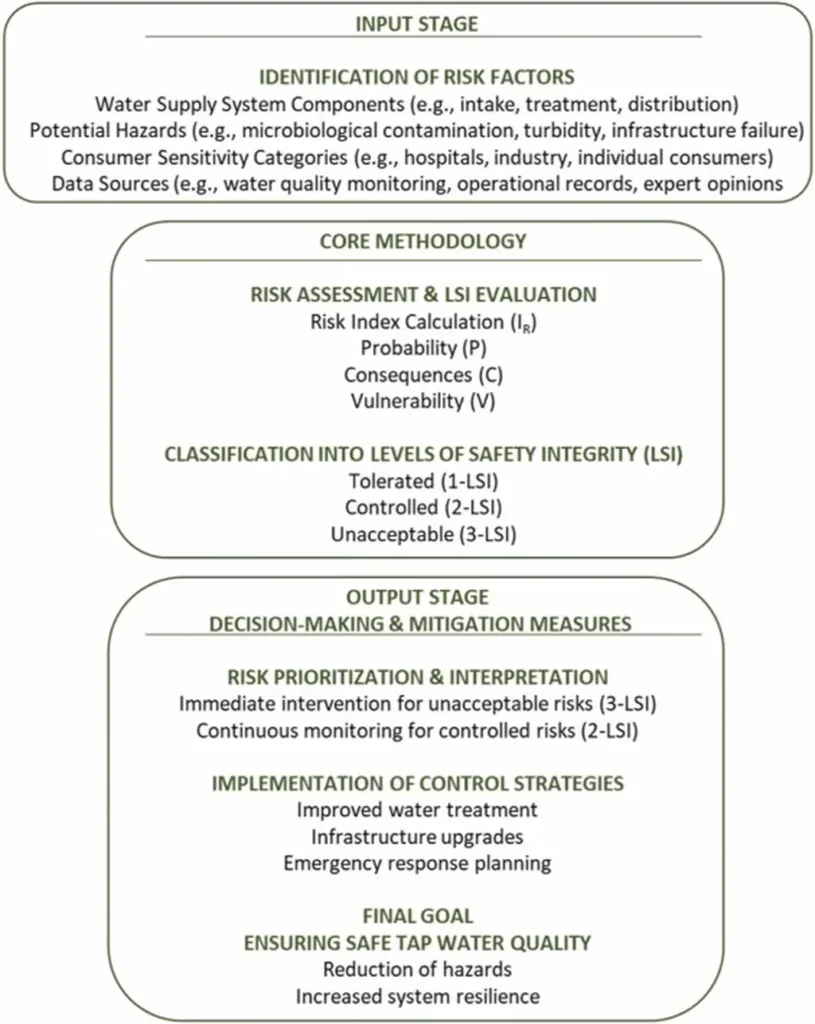 INPUT STAGE

IDENTIFICATION OF RISK FACTORS
Water Supply System Components (e.g., intake, treatment, distribution)
Potential Hazards (e.g., microbiological contamination, turbidity, infrastructure failure)
Consumer Sensitivity Categories (e.g., hospitals, industry, individual consumers)
Data Sources (e.g., water quality monitoring, operational records, expert opinions

CORE METHODOLOGY

RISK ASSESSMENT & LSI EVALUATION
Risk Index Calculation ($I_R$)
Probability (P)
Consequences (C)
Vulnerability (V)

CLASSIFICATION INTO LEVELS OF SAFETY INTEGRITY (LSI)
Tolerated (1-LSI)
Controlled (2-LSI)
Unacceptable (3-LSI)

OUTPUT STAGE
DECISION-MAKING & MITIGATION MEASURES

RISK PRIORITIZATION & INTERPRETATION
Immediate intervention for unacceptable risks (3-LSI)
Continuous monitoring for controlled risks (2-LSI)

IMPLEMENTATION OF CONTROL STRATEGIES
Improved water treatment
Infrastructure upgrades
Emergency response planning

FINAL GOAL
ENSURING SAFE TAP WATER QUALITY
Reduction of hazards
Increased system resilience